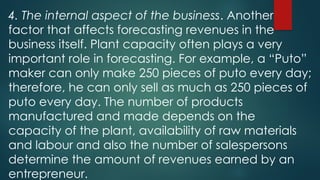 4. The internal aspect of the business. Another factor that affects forecasting revenues in the business itself. Plant capacity often plays a very important role in forecasting. For example, a "Puto" maker can only make 250 pieces of puto every day; therefore, he can only sell as much as 250 pieces of puto every day. The number of products manufactured and made depends on the capacity of the plant, availability of raw materials and labour and also the number of salespersons determine the amount of revenues earned by an entrepreneur.